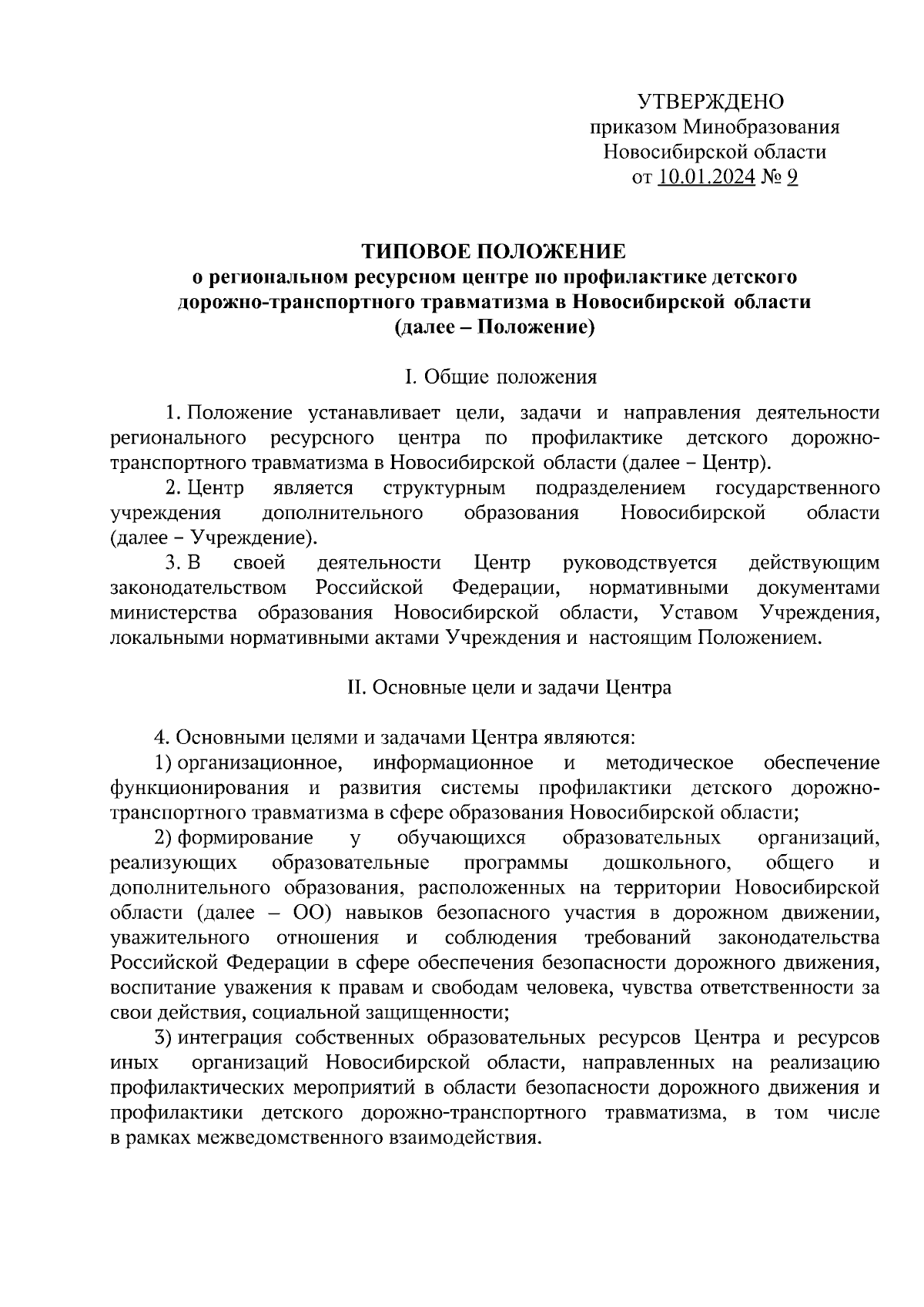 УТВЕРЖДЕНО
приказом Минобразования
Новосибирской области
от 10.01.2024 № 9

ТИПОВОЕ ПОЛОЖЕНИЕ
о региональном ресурсном центре по профилактике детского дорожно-транспортного травматизма в Новосибирской области
(далее – Положение)

I. Общие положения

1. Положение устанавливает цели, задачи и направления деятельности регионального ресурсного центра по профилактике детского дорожно-транспортного травматизма в Новосибирской области (далее – Центр).

2. Центр является структурным подразделением государственного учреждения дополнительного образования Новосибирской области (далее – Учреждение).

3. В своей деятельности Центр руководствуется действующим законодательством Российской Федерации, нормативными документами министерства образования Новосибирской области, Уставом Учреждения, локальными нормативными актами Учреждения и настоящим Положением.

II. Основные цели и задачи Центра

4. Основными целями и задачами Центра являются:

1) организационное, информационное и методическое обеспечение функционирования и развития системы профилактики детского дорожно-транспортного травматизма в сфере образования Новосибирской области;

2) формирование у обучающихся образовательных организаций, реализующих образовательные программы дошкольного, общего и дополнительного образования, расположенных на территории Новосибирской области (далее – ОО) навыков безопасного участия в дорожном движении, уважительного отношения и соблюдения требований законодательства Российской Федерации в сфере обеспечения безопасности дорожного движения, воспитание уважения к правам и свободам человека, чувства ответственности за свои действия, социальной защищенности;

3) интеграция собственных образовательных ресурсов Центра и ресурсов иных организаций Новосибирской области, направленных на реализацию профилактических мероприятий в области безопасности дорожного движения и профилактики детского дорожно-транспортного травматизма, в том числе в рамках межведомственного взаимодействия.